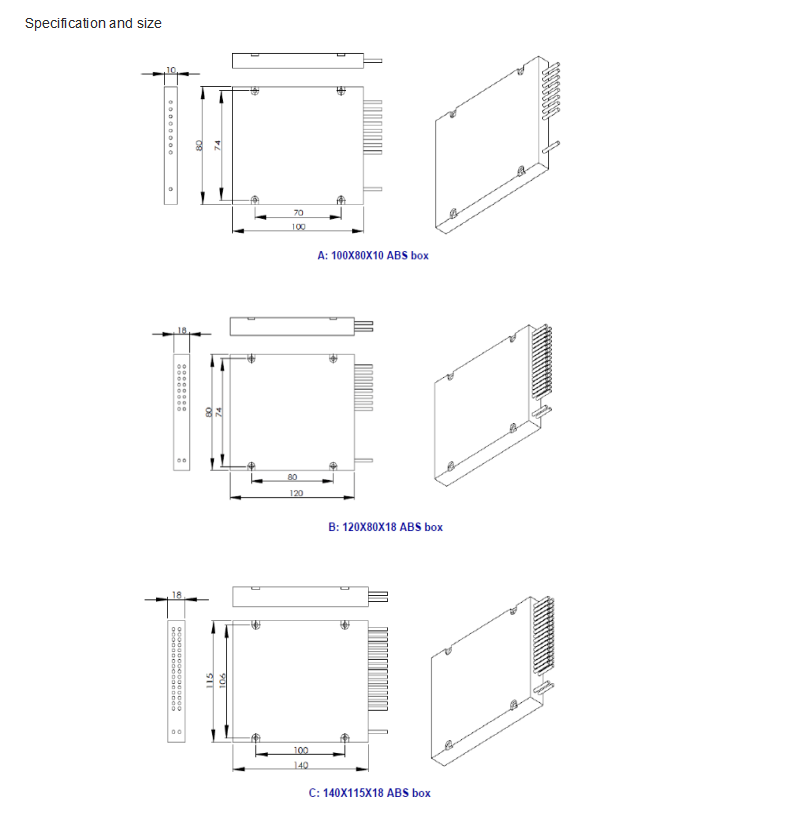 Specification and size

10
80
74
70
100

A: 100X80X10 ABS box

18
80
74
80
120

B: 120X80X18 ABS box

18
115
106
100
140

C: 140X115X18 ABS box